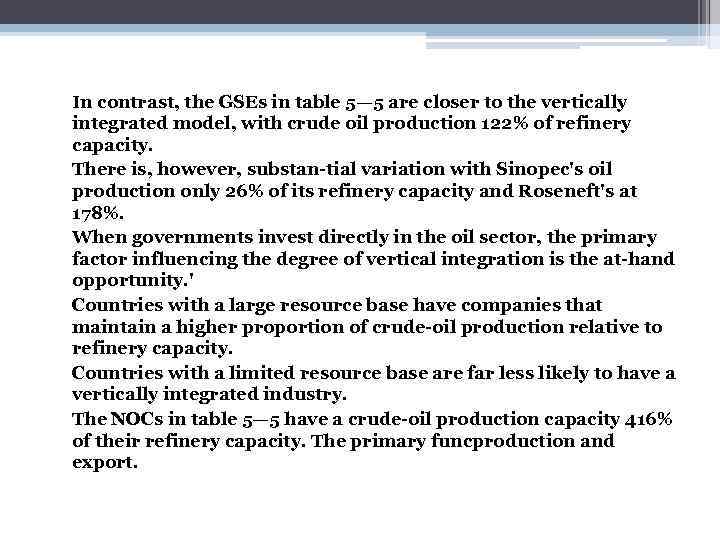 In contrast, the GSEs in table 5—5 are closer to the vertically integrated model, with crude oil production 122% of refinery capacity.

There is, however, substan-tial variation with Sinopec's oil production only 26% of its refinery capacity and Roseneft's at 178%.

When governments invest directly in the oil sector, the primary factor influencing the degree of vertical integration is the at-hand opportunity.'

Countries with a large resource base have companies that maintain a higher proportion of crude-oil production relative to refinery capacity.

Countries with a limited resource base are far less likely to have a vertically integrated industry.

The NOCs in table 5—5 have a crude-oil production capacity 416% of their refinery capacity. The primary funcproduction and export.